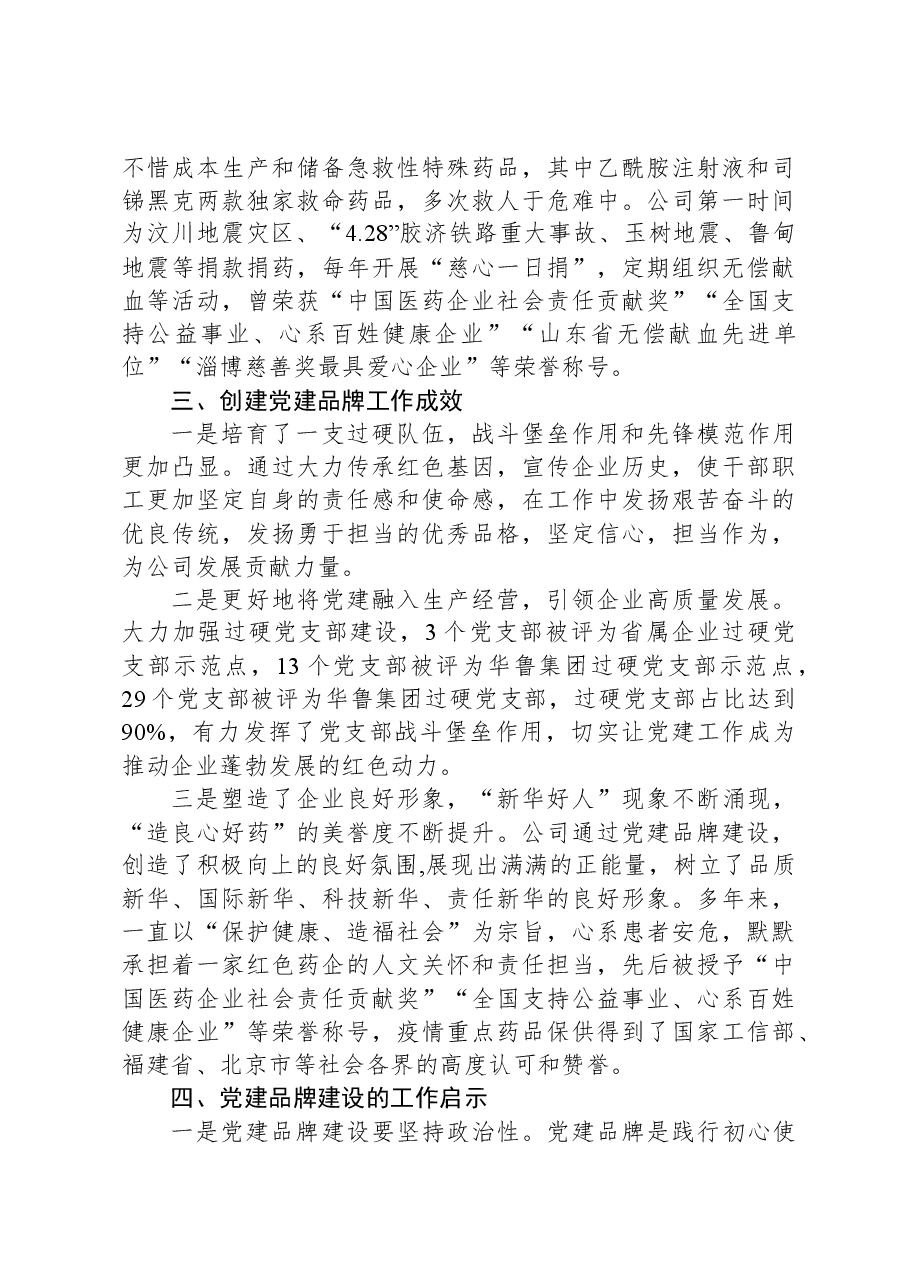 不惜成本生产和储备急救性特殊药品，其中乙酰胺注射液和司锑黑克两款独家救命药品，多次救人于危难中。公司第一时间为汶川地震灾区、“4.28”胶济铁路重大事故、玉树地震、鲁甸地震等捐款捐药，每年开展“慈心一日捐”，定期组织无偿献血等活动，曾荣获“中国医药企业社会责任贡献奖”“全国支持公益事业、心系百姓健康企业”“山东省无偿献血先进单位”“淄博慈善奖最具爱心企业”等荣誉称号。

三、创建党建品牌工作成效

一是培育了一支过硬队伍，战斗堡垒作用和先锋模范作用更加凸显。通过大力传承红色基因，宣传企业历史，使干部职工更加坚定自身的责任感和使命感，在工作中发扬艰苦奋斗的优良传统，发扬勇于担当的优秀品格，坚定信心，担当作为，为公司发展贡献力量。

二是更好地将党建融入生产经营，引领企业高质量发展。大力加强过硬党支部建设，3个党支部被评为省属企业过硬党支部示范点，13个党支部被评为华鲁集团过硬党支部示范点，29个党支部被评为华鲁集团过硬党支部，过硬党支部占比达到90%，有力发挥了党支部战斗堡垒作用，切实让党建工作成为推动企业蓬勃发展的红色动力。

三是塑造了企业良好形象，“新华好人”现象不断涌现，“造良心好药”的美誉度不断提升。公司通过党建品牌建设，创造了积极向上的良好氛围,展现出满满的正能量，树立了品质新华、国际新华、科技新华、责任新华的良好形象。多年来，一直以“保护健康、造福社会”为宗旨，心系患者安危，默默承担着一家红色药企的人文关怀和责任担当，先后被授予“中国医药企业社会责任贡献奖”“全国支持公益事业、心系百姓健康企业”等荣誉称号，疫情重点药品保供得到了国家工信部、福建省、北京市等社会各界的高度认可和赞誉。

四、党建品牌建设的工作启示

一是党建品牌建设要坚持政治性。党建品牌是践行初心使